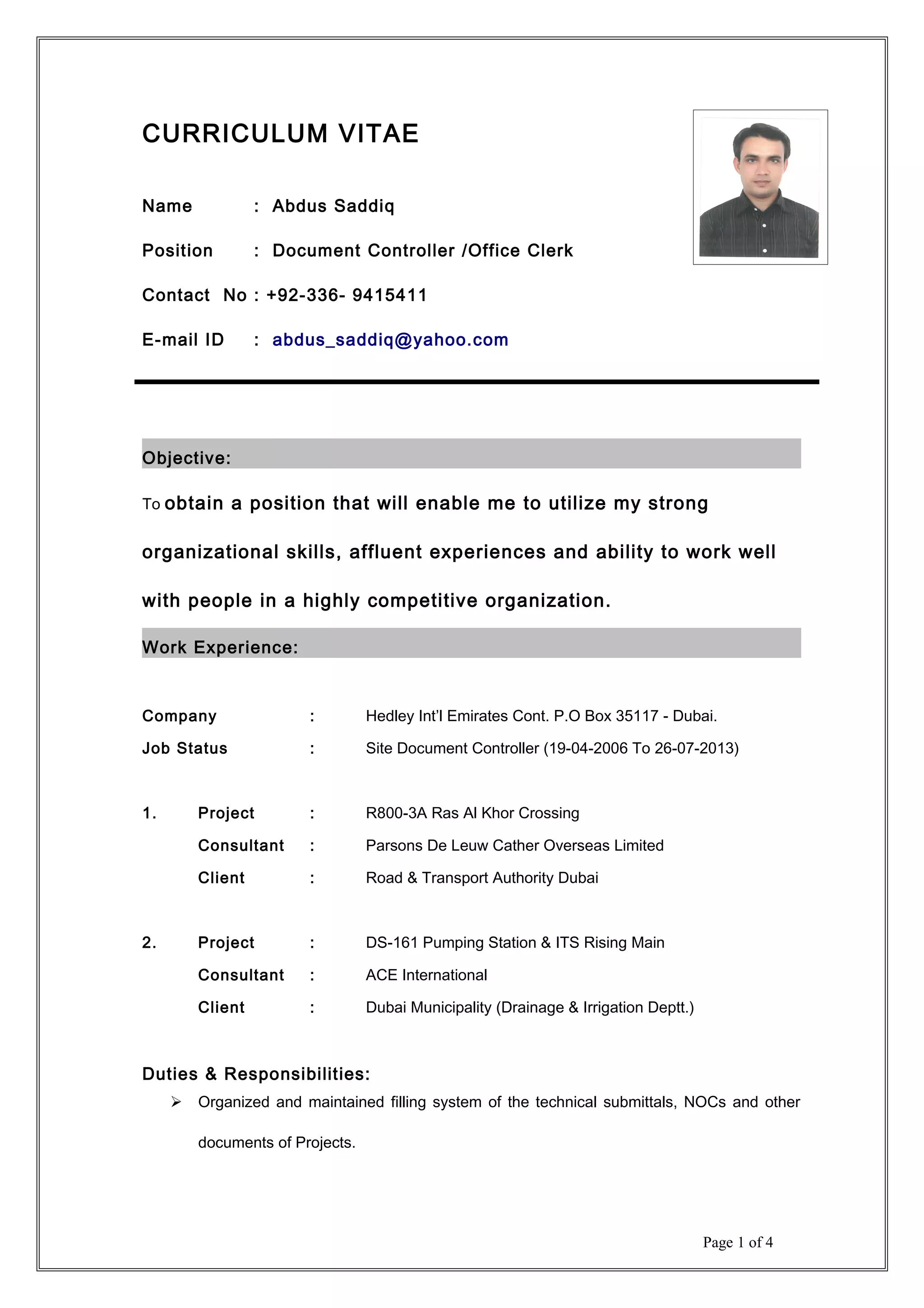 CURRICULUM VITAE

Name : Abdus Saddiq

Position : Document Controller /Office Clerk

Contact No : +92-336- 9415411

E-mail ID : abdus_saddiq@yahoo.com

Objective:

To obtain a position that will enable me to utilize my strong organizational skills, affluent experiences and ability to work well with people in a highly competitive organization.

Work Experience:

Company : Hedley Int'l Emirates Cont. P.O Box 35117 - Dubai.

Job Status : Site Document Controller (19-04-2006 To 26-07-2013)

1. Project : R800-3A Ras Al Khor Crossing

Consultant : Parsons De Leuw Cather Overseas Limited

Client : Road & Transport Authority Dubai

2. Project : DS-161 Pumping Station & ITS Rising Main

Consultant : ACE International

Client : Dubai Municipality (Drainage & Irrigation Deptt.)

Duties & Responsibilities:

➢ Organized and maintained filling system of the technical submittals, NOCs and other documents of Projects.

Page 1 of 4